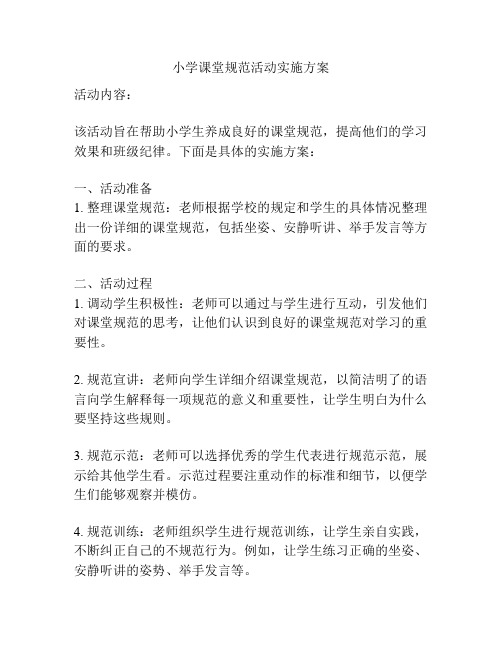 小学课堂规范活动实施方案

活动内容：

该活动旨在帮助小学生养成良好的课堂规范，提高他们的学习效果和班级纪律。下面是具体的实施方案：

一、活动准备
1. 整理课堂规范：老师根据学校的规定和学生的具体情况整理出一份详细的课堂规范，包括坐姿、安静听讲、举手发言等方面的要求。

二、活动过程
1. 调动学生积极性：老师可以通过与学生进行互动，引发他们对课堂规范的思考，让他们认识到良好的课堂规范对学习的重要性。

2. 规范宣讲：老师向学生详细介绍课堂规范，以简洁明了的语言向学生解释每一项规范的意义和重要性，让学生明白为什么要坚持这些规则。

3. 规范示范：老师可以选择优秀的学生代表进行规范示范，展示给其他学生看。示范过程要注重动作的标准和细节，以便学生们能够观察并模仿。

4. 规范训练：老师组织学生进行规范训练，让学生亲自实践，不断纠正自己的不规范行为。例如，让学生练习正确的坐姿、安静听讲的姿势、举手发言等。